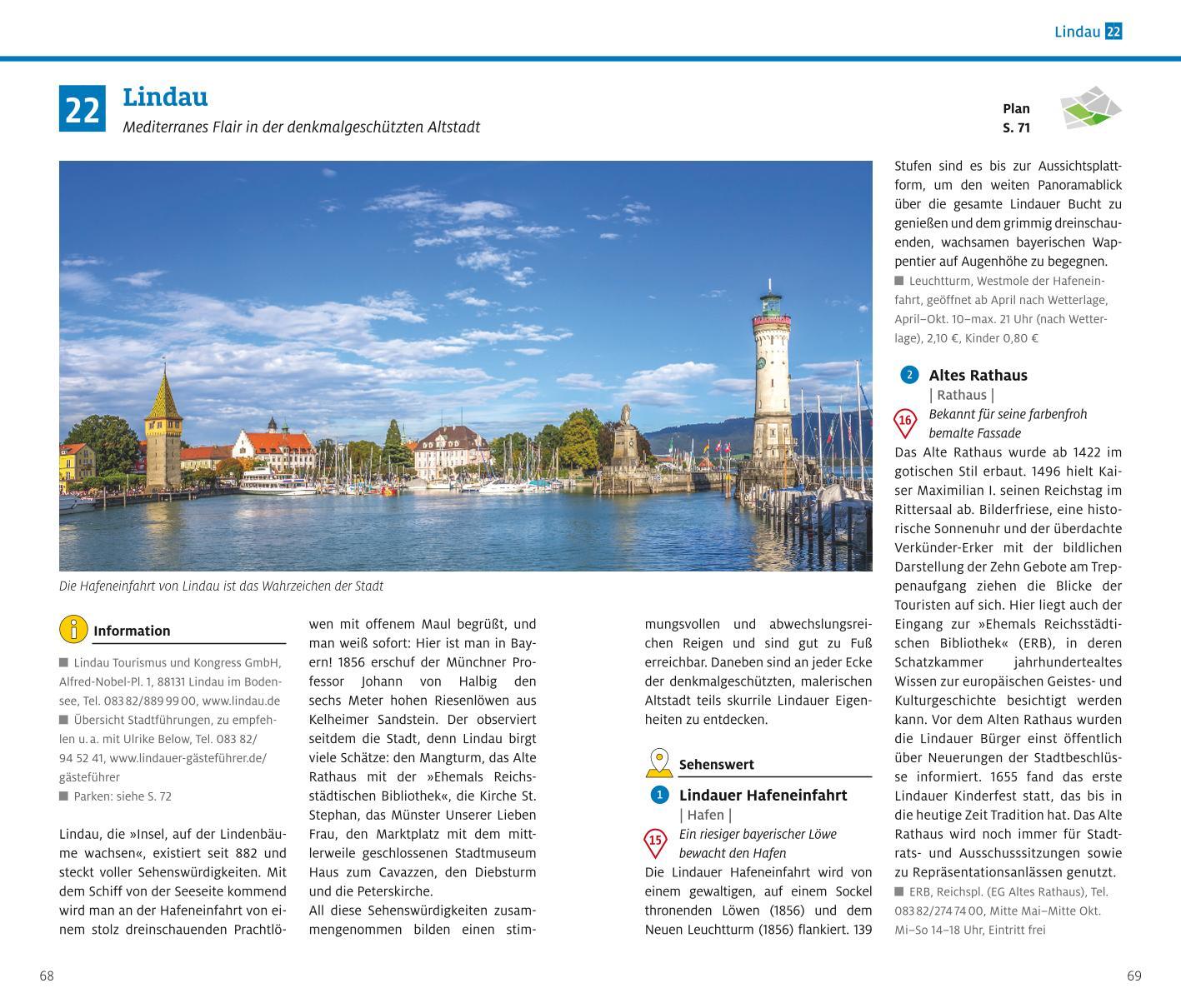 Lindau 22

22 Lindau
Mediterranes Flair in der denkmalgeschützten Altstadt

Plan
S. 71

Die Hafeneinfahrt von Lindau ist das Wahrzeichen der Stadt

Information

■ Lindau Tourismus und Kongress GmbH, Alfred-Nobel-Pl. 1, 88131 Lindau im Bodensee, Tel. 083 82/889 99 00, www.lindau.de
■ Übersicht Stadtführungen, zu empfehlen u. a. mit Ulrike Below, Tel. 083 82/ 94 52 41, www.lindauer-gästeführer.de/ gästeführer
■ Parken: siehe S. 72

Lindau, die »Insel, auf der Lindenbäume wachsen«, existiert seit 882 und steckt voller Sehenswürdigkeiten. Mit dem Schiff von der Seeseite kommend wird man an der Hafeneinfahrt von einem stolz dreinschauenden Prachtlöwen mit offenem Maul begrüßt, und man weiß sofort: Hier ist man in Bayern! 1856 erschuf der Münchner Professor Johann von Halbig den sechs Meter hohen Riesenlöwen aus Kelheimer Sandstein. Der observiert seitdem die Stadt, denn Lindau birgt viele Schätze: den Mangturm, das Alte Rathaus mit der »Ehemals Reichsstädtischen Bibliothek«, die Kirche St. Stephan, das Münster Unserer Lieben Frau, den Marktplatz mit dem mittlerweile geschlossenen Stadtmuseum Haus zum Cavazzen, den Diebsturm und die Peterskirche.
All diese Sehenswürdigkeiten zusammengenommen bilden einen stimmungsvollen und abwechslungsreichen Reigen und sind gut zu Fuß erreichbar. Daneben sind an jeder Ecke der denkmalgeschützten, malerischen Altstadt teils skurrile Lindauer Eigenheiten zu entdecken.

Sehenswert

1 Lindauer Hafeneinfahrt
| Hafen |
15 Ein riesiger bayerischer Löwe bewacht den Hafen
Die Lindauer Hafeneinfahrt wird von einem gewaltigen, auf einem Sockel thronenden Löwen (1856) und dem Neuen Leuchtturm (1856) flankiert. 139 Stufen sind es bis zur Aussichtsplattform, um den weiten Panoramablick über die gesamte Lindauer Bucht zu genießen und dem grimmig dreinschauenden, wachsamen bayerischen Wappentier auf Augenhöhe zu begegnen.
■ Leuchtturm, Westmole der Hafeneinfahrt, geöffnet ab April nach Wetterlage, April–Okt. 10–max. 21 Uhr (nach Wetterlage), 2,10 €, Kinder 0,80 €

2 Altes Rathaus
| Rathaus |
16 Bekannt für seine farbenfroh bemalte Fassade
Das Alte Rathaus wurde ab 1422 im gotischen Stil erbaut. 1496 hielt Kaiser Maximilian I. seinen Reichstag im Rittersaal ab. Bilderfriese, eine historische Sonnenuhr und der überdachte Verkünder-Erker mit der bildlichen Darstellung der Zehn Gebote am Treppenaufgang ziehen die Blicke der Touristen auf sich. Hier liegt auch der Eingang zur »Ehemals Reichsstädtischen Bibliothek« (ERB), in deren Schatzkammer jahrhundertealtes Wissen zur europäischen Geistes- und Kulturgeschichte besichtigt werden kann. Vor dem Alten Rathaus wurden die Lindauer Bürger einst öffentlich über Neuerungen der Stadtbeschlüsse informiert. 1655 fand das erste Lindauer Kinderfest statt, das bis in die heutige Zeit Tradition hat. Das Alte Rathaus wird noch immer für Stadtrats- und Ausschusssitzungen sowie zu Repräsentationsanlässen genutzt.
■ ERB, Reichspl. (EG Altes Rathaus), Tel. 083 82/274 74 00, Mitte Mai–Mitte Okt. Mi–So 14–18 Uhr, Eintritt frei

68

69